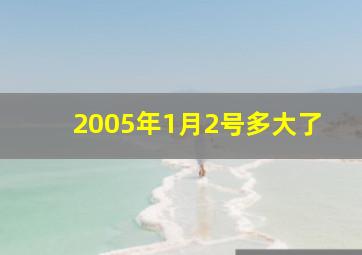 2005年1月2号多大了